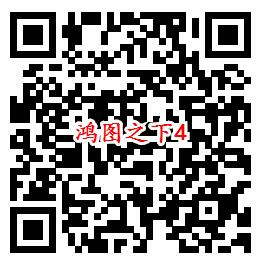 鸿图之下4